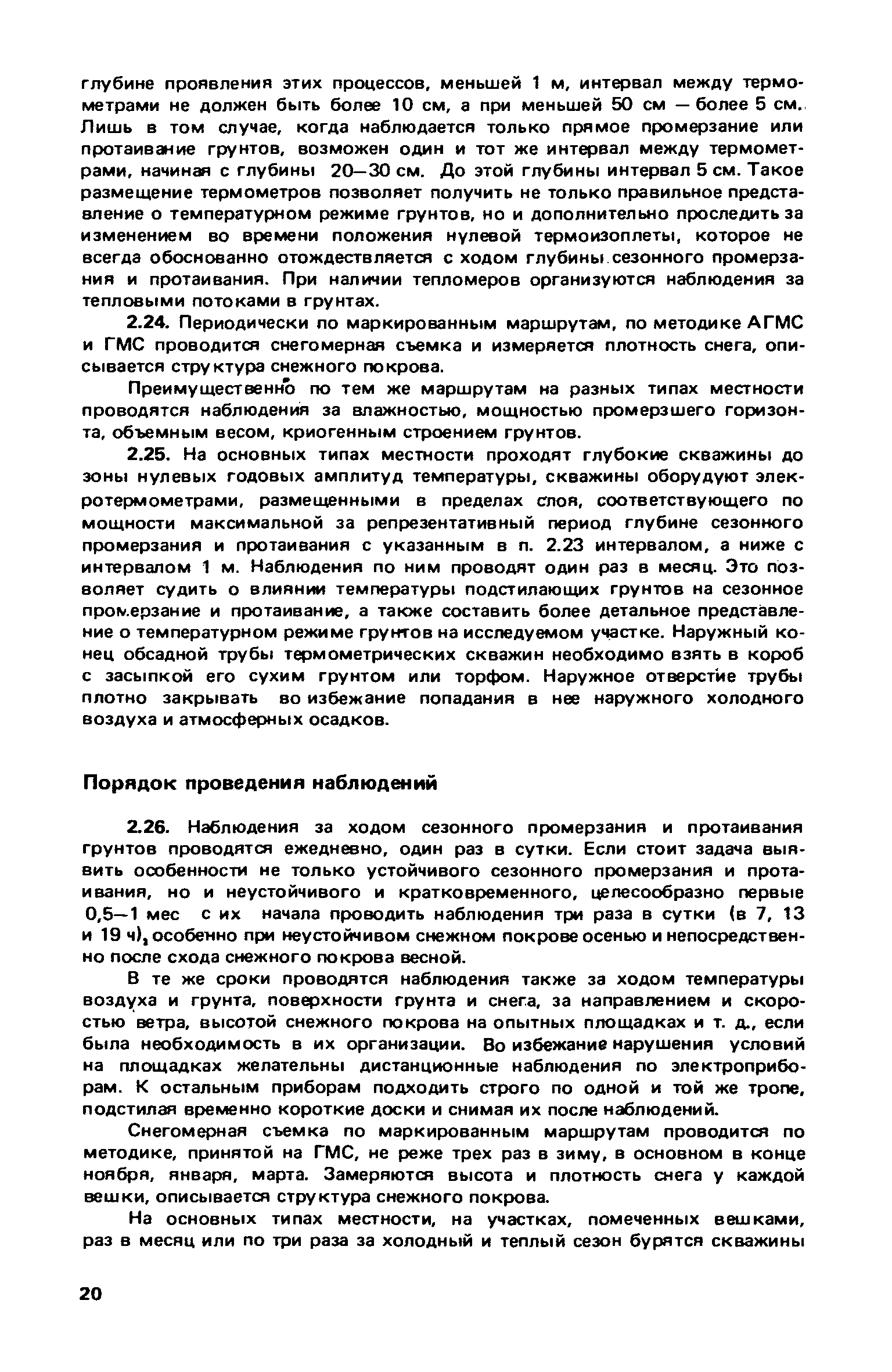 глубине проявления этих процессов, меньшей 1 м, интервал между термометрами не должен быть более 10 см, а при меньшей 50 см — более 5 см. Лишь в том случае, когда наблюдается только прямое промерзание или протаивание грунтов, возможен один и тот же интервал между термометрами, начиная с глубины 20—30 см. До этой глубины интервал 5 см. Такое размещение термометров позволяет получить не только правильное представление о температурном режиме грунтов, но и дополнительно проследить за изменением во времени положения нулевой термоизоплеты, которое не всегда обоснованно отождествляется с ходом глубины сезонного промерзания и протаивания. При наличии тепломеров организуются наблюдения за тепловыми потоками в грунтах.

2.24. Периодически по маркированным маршрутам, по методике АГМС и ГМС проводится снегомерная съемка и измеряется плотность снега, описывается структура снежного покрова.

Преимущественно по тем же маршрутам на разных типах местности проводятся наблюдения за влажностью, мощностью промерзшего горизонта, объемным весом, криогенным строением грунтов.

2.25. На основных типах местности проходят глубокие скважины до зоны нулевых годовых амплитуд температуры, скважины оборудуют электротермометрами, размещенными в пределах слоя, соответствующего по мощности максимальной за репрезентативный период глубине сезонного промерзания и протаивания с указанным в п. 2.23 интервалом, а ниже с интервалом 1 м. Наблюдения по ним проводят один раз в месяц. Это позволяет судить о влиянии температуры подстилающих грунтов на сезонное промерзание и протаивание, а также составить более детальное представление о температурном режиме грунтов на исследуемом участке. Наружный конец обсадной трубы термометрических скважин необходимо взять в короб с засыпкой его сухим грунтом или торфом. Наружное отверстие трубы плотно закрывать во избежание попадания в нее наружного холодного воздуха и атмосферных осадков.

Порядок проведения наблюдений

2.26. Наблюдения за ходом сезонного промерзания и протаивания грунтов проводятся ежедневно, один раз в сутки. Если стоит задача выявить особенности не только устойчивого сезонного промерзания и протаивания, но и неустойчивого и кратковременного, целесообразно первые 0,5—1 мес с их начала проводить наблюдения три раза в сутки (в 7, 13 и 19 ч), особенно при неустойчивом снежном покрове осенью и непосредственно после схода снежного покрова весной.

В те же сроки проводятся наблюдения также за ходом температуры воздуха и грунта, поверхности грунта и снега, за направлением и скоростью ветра, высотой снежного покрова на опытных площадках и т. д., если была необходимость в их организации. Во избежание нарушения условий на площадках желательны дистанционные наблюдения по электроприборам. К остальным приборам подходить строго по одной и той же тропе, подстилая временно короткие доски и снимая их после наблюдений.

Снегомерная съемка по маркированным маршрутам проводится по методике, принятой на ГМС, не реже трех раз в зиму, в основном в конце ноября, января, марта. Замеряются высота и плотность снега у каждой вешки, описывается структура снежного покрова.

На основных типах местности, на участках, помеченных вешками, раз в месяц или по три раза за холодный и теплый сезон бурятся скважины

20